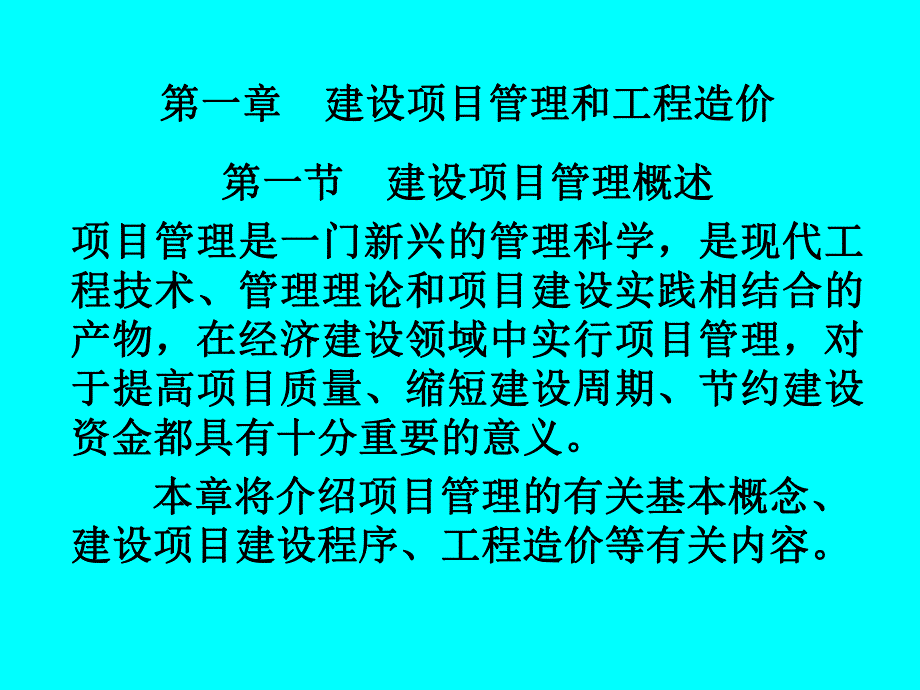 第一章　建设项目管理和工程造价

第一节　建设项目管理概述

项目管理是一门新兴的管理科学，是现代工程技术、管理理论和项目建设实践相结合的产物，在经济建设领域中实行项目管理，对于提高项目质量、缩短建设周期、节约建设资金都具有十分重要的意义。

本章将介绍项目管理的有关基本概念、建设项目建设程序、工程造价等有关内容。